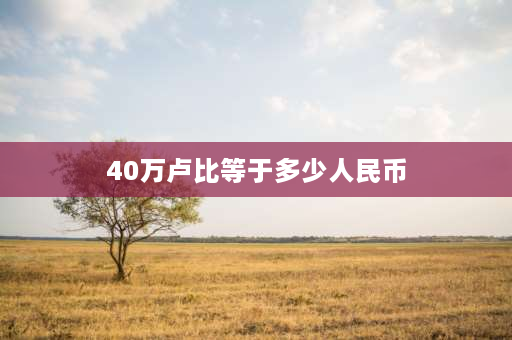 40万卢比等于多少人民币